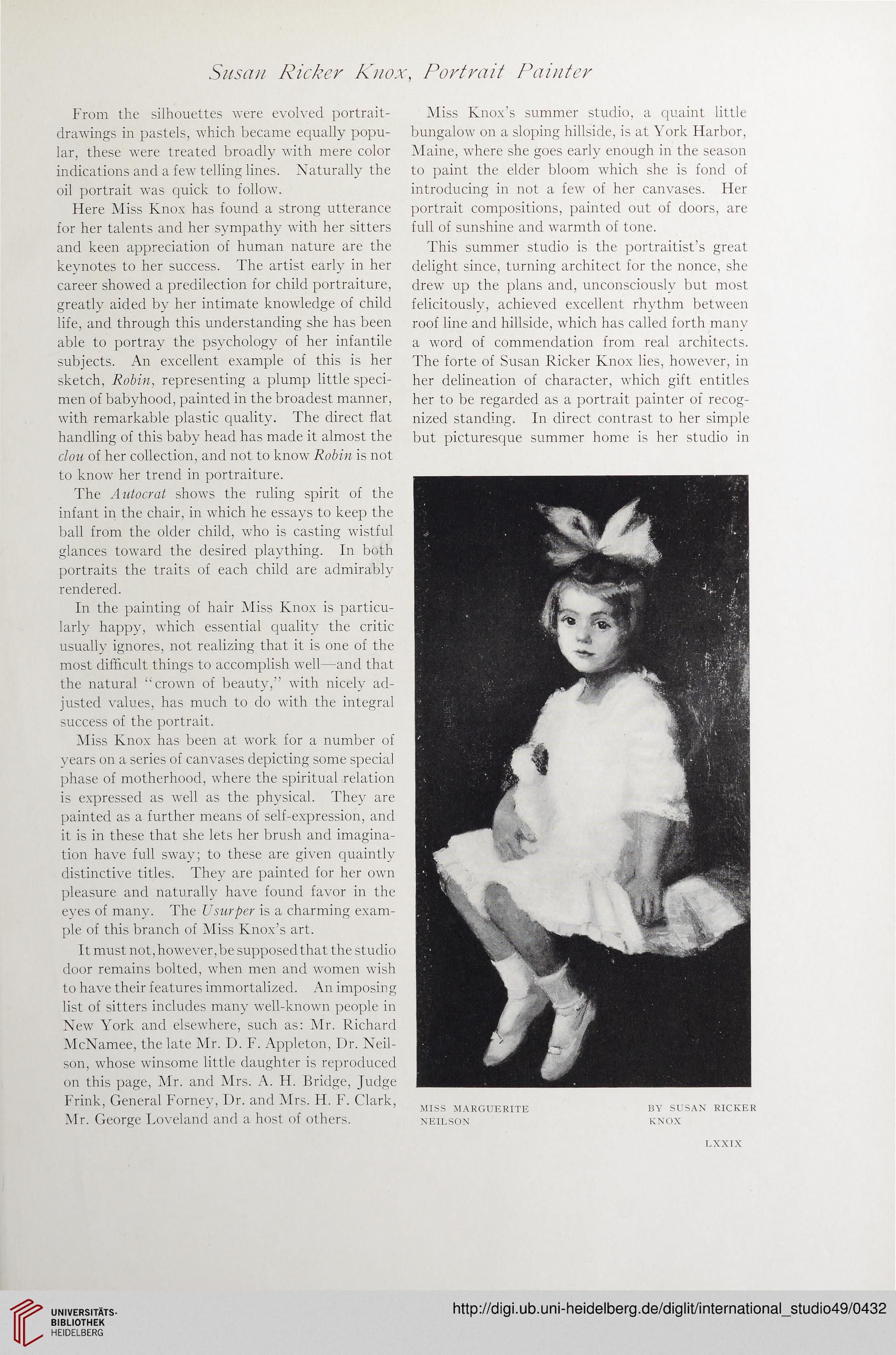 Susan Ricker Knox, Portrait Painter

From the silhouettes were evolved portrait-drawings in pastels, which became equally popular, these were treated broadly with mere color indications and a few telling lines. Naturally the oil portrait was quick to follow.

Here Miss Knox has found a strong utterance for her talents and her sympathy with her sitters and keen appreciation of human nature are the keynotes to her success. The artist early in her career showed a predilection for child portraiture, greatly aided by her intimate knowledge of child life, and through this understanding she has been able to portray the psychology of her infantile subjects. An excellent example of this is her sketch, Robin, representing a plump little specimen of babyhood, painted in the broadest manner, with remarkable plastic quality. The direct flat handling of this baby head has made it almost the clou of her collection, and not to know Robin is not to know her trend in portraiture.

The Autocrat shows the ruling spirit of the infant in the chair, in which he essays to keep the ball from the older child, who is casting wistful glances toward the desired plaything. In both portraits the traits of each child are admirably rendered.

In the painting of hair Miss Knox is particularly happy, which essential quality the critic usually ignores, not realizing that it is one of the most difficult things to accomplish well—and that the natural "crown of beauty," with nicely adjusted values, has much to do with the integral success of the portrait.

Miss Knox has been at work for a number of years on a series of canvases depicting some special phase of motherhood, where the spiritual relation is expressed as well as the physical. They are painted as a further means of self-expression, and it is in these that she lets her brush and imagination have full sway; to these are given quaintly distinctive titles. They are painted for her own pleasure and naturally have found favor in the eyes of many. The Usurper is a charming example of this branch of Miss Knox's art.

It must not, however, be supposed that the studio door remains bolted, when men and women wish to have their features immortalized. An imposing list of sitters includes many well-known people in New York and elsewhere, such as: Mr. Richard McNamee, the late Mr. D. F. Appleton, Dr. Neilson, whose winsome little daughter is reproduced on this page, Mr. and Mrs. A. H. Bridge, Judge Frink, General Forney, Dr. and Mrs. H. F. Clark, Mr. George Loveland and a host of others.

Miss Knox's summer studio, a quaint little bungalow on a sloping hillside, is at York Harbor, Maine, where she goes early enough in the season to paint the elder bloom which she is fond of introducing in not a few of her canvases. Her portrait compositions, painted out of doors, are full of sunshine and warmth of tone.

This summer studio is the portraitist's great delight since, turning architect for the nonce, she drew up the plans and, unconsciously but most felicitously, achieved excellent rhythm between roof line and hillside, which has called forth many a word of commendation from real architects. The forte of Susan Ricker Knox lies, however, in her delineation of character, which gift entitles her to be regarded as a portrait painter of recognized standing. In direct contrast to her simple but picturesque summer home is her studio in

MISS MARGUERITE NEILSON

BY SUSAN RICKER KNOX

LXXIX

UNIVERSITÄTS-BIBLIOTHEK HEIDELBERG

http://digi.ub.uni-heidelberg.de/diglit/international_studio49/0432